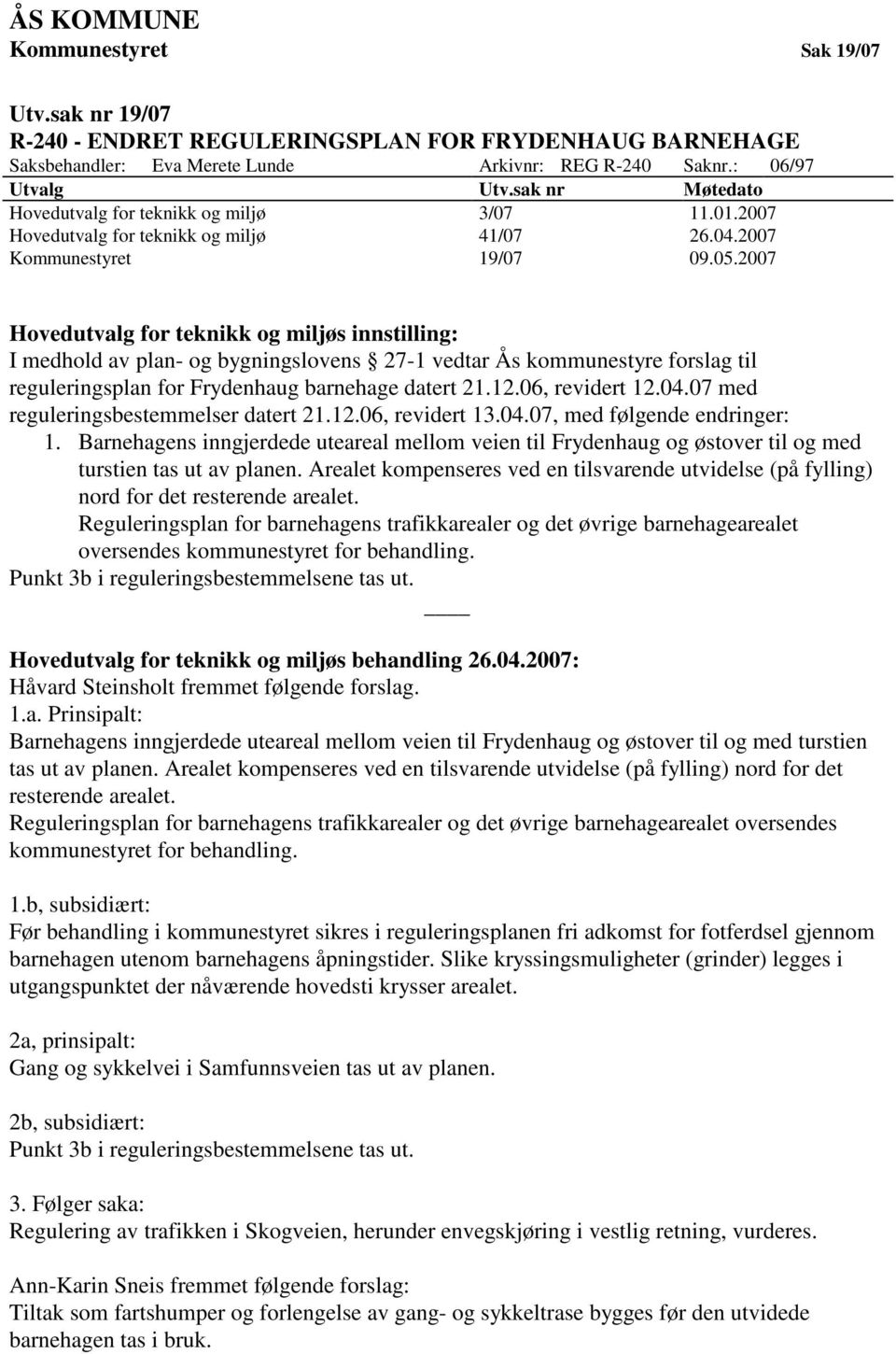 ÅS KOMMUNE
Kommunestyret Sak 19/07

Utv.sak nr 19/07
R-240 - ENDRET REGULERINGSPLAN FOR FRYDENHAUG BARNEHAGE
Saksbehandler: Eva Merete Lunde Arkivnr: REG R-240 Saknr.: 06/97

| Utvalg | Utv.sak nr | Møtedato |
|---|---|---|
| Hovedutvalg for teknikk og miljø | 3/07 | 11.01.2007 |
| Hovedutvalg for teknikk og miljø | 41/07 | 26.04.2007 |
| Kommunestyret | 19/07 | 09.05.2007 |

Hovedutvalg for teknikk og miljøs innstilling:
I medhold av plan- og bygningslovens  27-1 vedtar Ås kommunestyre forslag til reguleringsplan for Frydenhaug barnehage datert 21.12.06, revidert 12.04.07 med reguleringsbestemmelser datert 21.12.06, revidert 13.04.07, med følgende endringer:
1. Barnehagens inngjerdede uteareal mellom veien til Frydenhaug og østover til og med turstien tas ut av planen. Arealet kompenseres ved en tilsvarende utvidelse (på fylling) nord for det resterende arealet.
Reguleringsplan for barnehagens trafikkarealer og det øvrige barnehagearealet oversendes kommunestyret for behandling.
Punkt 3b i reguleringsbestemmelsene tas ut.

Hovedutvalg for teknikk og miljøs behandling 26.04.2007:
Håvard Steinsholt fremmet følgende forslag.
1.a. Prinsipalt:
Barnehagens inngjerdede uteareal mellom veien til Frydenhaug og østover til og med turstien tas ut av planen. Arealet kompenseres ved en tilsvarende utvidelse (på fylling) nord for det resterende arealet.
Reguleringsplan for barnehagens trafikkarealer og det øvrige barnehagearealet oversendes kommunestyret for behandling.

1.b, subsidiært:
Før behandling i kommunestyret sikres i reguleringsplanen fri adkomst for fotferdsel gjennom barnehagen utenom barnehagens åpningstider. Slike kryssingsmuligheter (grinder) legges i utgangspunktet der nåværende hovedsti krysser arealet.

2a, prinsipalt:
Gang og sykkelvei i Samfunnsveien tas ut av planen.

2b, subsidiært:
Punkt 3b i reguleringsbestemmelsene tas ut.

3. Følger saka:
Regulering av trafikken i Skogveien, herunder envegskjøring i vestlig retning, vurderes.

Ann-Karin Sneis fremmet følgende forslag:
Tiltak som fartshumper og forlengelse av gang- og sykkeltrase bygges før den utvidede barnehagen tas i bruk.